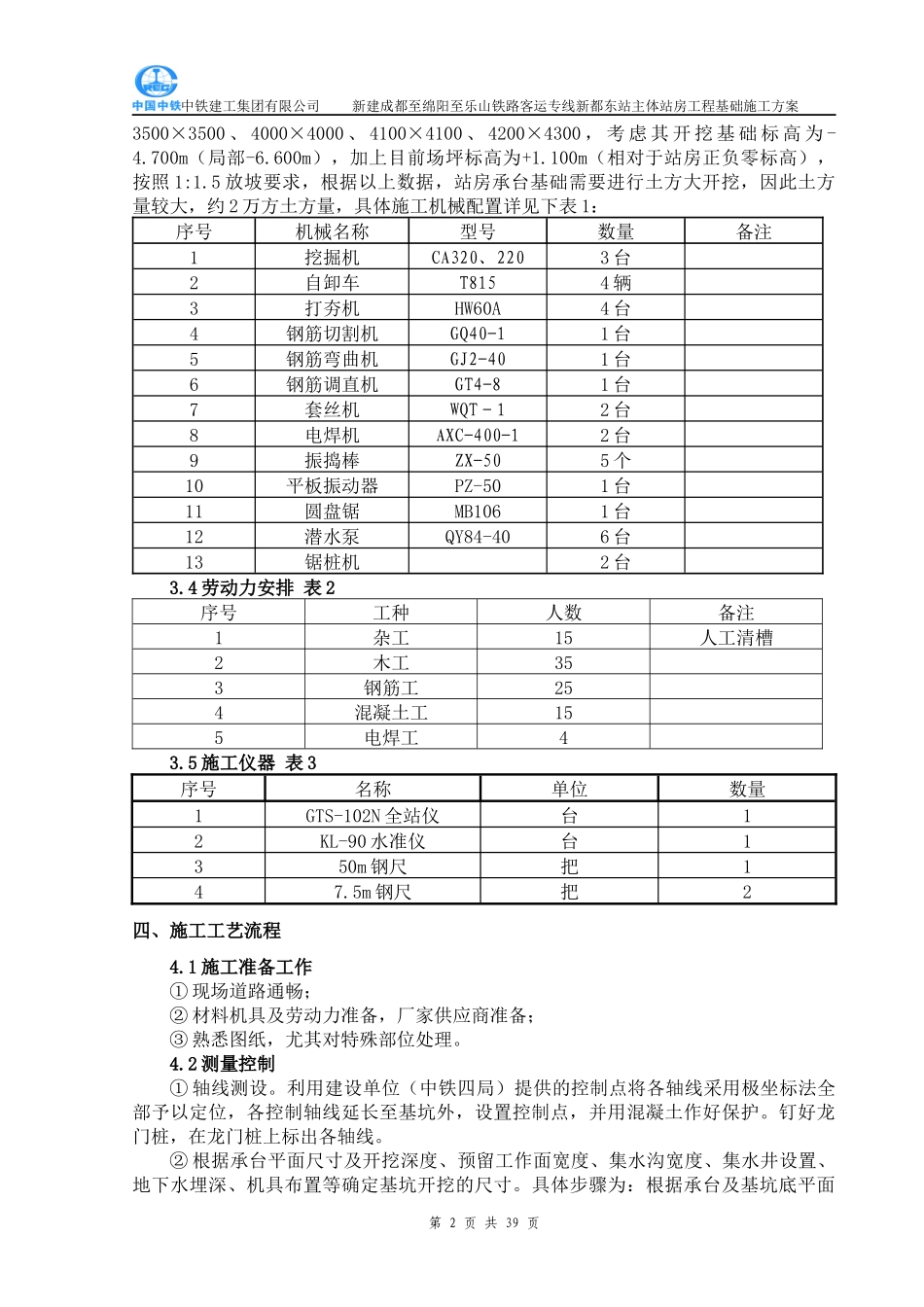 中国中铁中铁建工集团有限公司　　新建成都至绵阳至乐山铁路客运专线新都东站主体站房工程基础施工方案

3500×3500、4000×4000、4100×4100、4200×4300，考虑其开挖基础标高为-4.700m（局部-6.600m），加上目前场坪标高为+1.100m（相对于站房正负零标高），按照1:1.5放坡要求，根据以上数据，站房承台基础需要进行土方大开挖，因此土方量较大，约2万方土方量，具体施工机械配置详见下表1：

| 序号 | 机械名称 | 型号 | 数量 | 备注 |
|---|---|---|---|---|
| 1 | 挖掘机 | CA320、220 | 3台 | |
| 2 | 自卸车 | T815 | 4辆 | |
| 3 | 打夯机 | HW60A | 4台 | |
| 4 | 钢筋切割机 | GQ40-1 | 1台 | |
| 5 | 钢筋弯曲机 | GJ2-40 | 1台 | |
| 6 | 钢筋调直机 | GT4-8 | 1台 | |
| 7 | 套丝机 | WQT－1 | 2台 | |
| 8 | 电焊机 | AXC-400-1 | 2台 | |
| 9 | 振捣棒 | ZX-50 | 5个 | |
| 10 | 平板振动器 | PZ-50 | 1台 | |
| 11 | 圆盘锯 | MB106 | 1台 | |
| 12 | 潜水泵 | QY84-40 | 6台 | |
| 13 | 锯桩机 | | 2台 | |

3.4劳动力安排 表2

| 序号 | 工种 | 人数 | 备注 |
|---|---|---|---|
| 1 | 杂工 | 15 | 人工清槽 |
| 2 | 木工 | 35 | |
| 3 | 钢筋工 | 25 | |
| 4 | 混凝土工 | 15 | |
| 5 | 电焊工 | 4 | |

3.5施工仪器 表3

| 序号 | 名称 | 单位 | 数量 |
|---|---|---|---|
| 1 | GTS-102N全站仪 | 台 | 1 |
| 2 | KL-90水准仪 | 台 | 1 |
| 3 | 50m钢尺 | 把 | 1 |
| 4 | 7.5m钢尺 | 把 | 2 |

四、施工工艺流程

4.1施工准备工作
①现场道路通畅；
②材料机具及劳动力准备，厂家供应商准备；
③熟悉图纸，尤其对特殊部位处理。
4.2测量控制
①轴线测设。利用建设单位（中铁四局）提供的控制点将各轴线采用极坐标法全部予以定位，各控制轴线延长至基坑外，设置控制点，并用混凝土作好保护。钉好龙门桩，在龙门桩上标出各轴线。
②根据承台平面尺寸及开挖深度、预留工作面宽度、集水沟宽度、集水井设置、地下水埋深、机具布置等确定基坑开挖的尺寸。具体步骤为：根据承台及基坑底平面

第 2 页 共 39 页